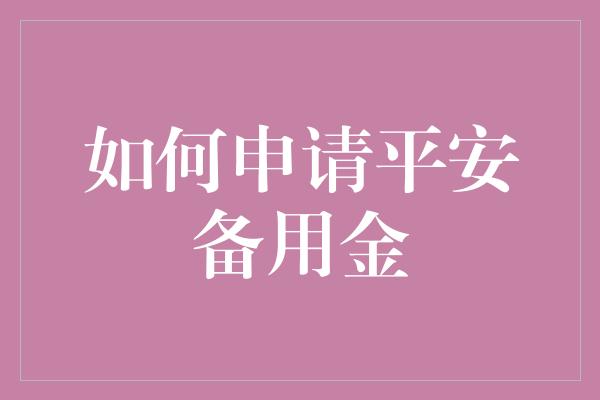 如何申请平安备用金